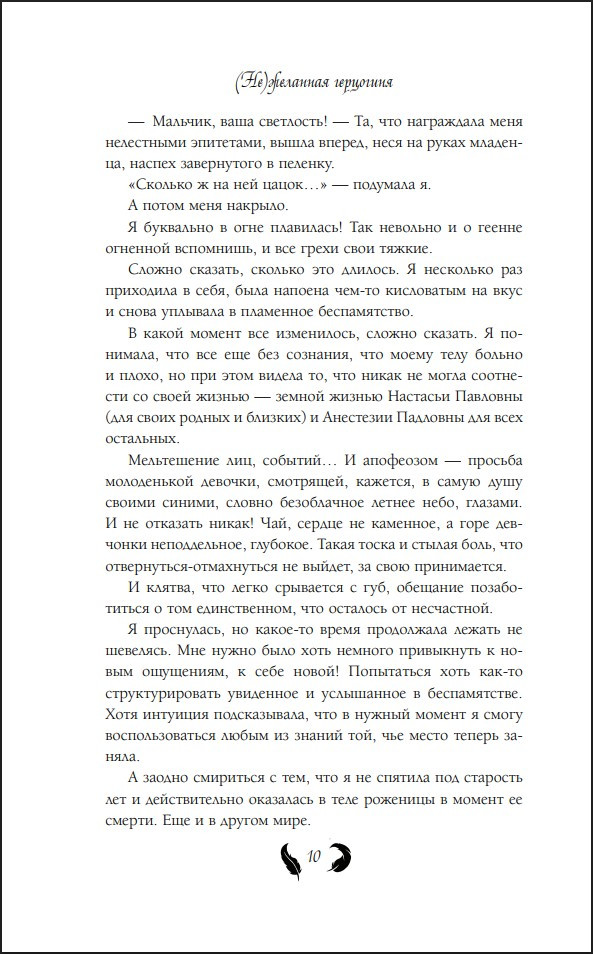 (Не)желанная герцогиня

— Мальчик, ваша светлость! — Та, что награждала меня нелестными эпитетами, вышла вперед, неся на руках младенца, наспех завернутого в пеленку.

«Сколько ж на ней цацок…» — подумала я.

А потом меня накрыло.

Я буквально в огне плавилась! Так невольно и о геенне огненной вспомнишь, и все грехи свои тяжкие.

Сложно сказать, сколько это длилось. Я несколько раз приходила в себя, была напоена чем-то кисловатым на вкус и снова уплывала в пламенное беспамятство.

В какой момент все изменилось, сложно сказать. Я понимала, что все еще без сознания, что моему телу больно и плохо, но при этом видела то, что никак не могла соотнести со своей жизнью — земной жизнью Настасьи Павловны (для своих родных и близких) и Анестезии Падловны для всех остальных.

Мельтешение лиц, событий… И апофеозом — просьба молоденькой девочки, смотрящей, кажется, в самую душу своими синими, словно безоблачное летнее небо, глазами. И не отказать никак! Чай, сердце не каменное, а горе девчонки неподдельное, глубокое. Такая тоска и стылая боль, что отвернуться-отмахнуться не выйдет, за свою принимается.

И клятва, что легко срывается с губ, обещание позаботиться о том единственном, что осталось от несчастной.

Я проснулась, но какое-то время продолжала лежать не шевелясь. Мне нужно было хоть немного привыкнуть к новым ощущениям, к себе новой! Попытаться хоть как-то структурировать увиденное и услышанное в беспамятстве. Хотя интуиция подсказывала, что в нужный момент я смогу воспользоваться любым из знаний той, чье место теперь заняла.

А заодно смириться с тем, что я не спятила под старость лет и действительно оказалась в теле роженицы в момент ее смерти. Еще и в другом мире.

10